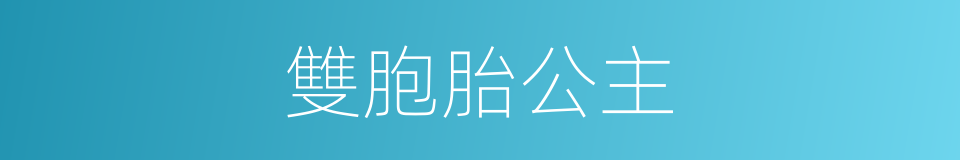 雙胞胎公主